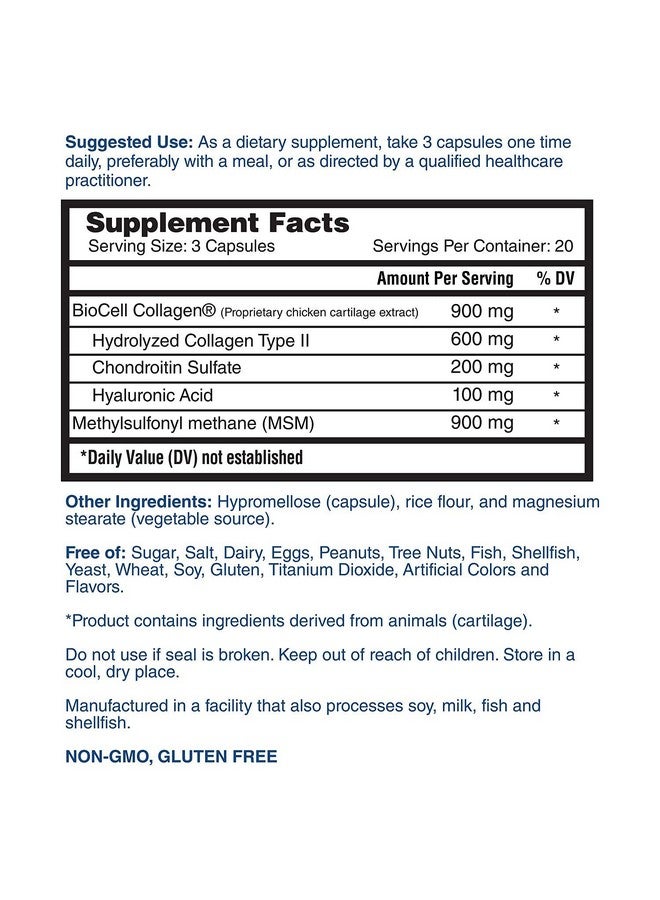 Suggested Use: As a dietary supplement, take 3 capsules one time daily, preferably with a meal, or as directed by a qualified healthcare practitioner.

Supplement Facts
Serving Size: 3 Capsules
Servings Per Container: 20

| | Amount Per Serving | % DV |
|---|---|---|
| BioCell Collagen® (Proprietary chicken cartilage extract) | 900 mg | * |
| Hydrolyzed Collagen Type II | 600 mg | * |
| Chondroitin Sulfate | 200 mg | * |
| Hyaluronic Acid | 100 mg | * |
| Methylsulfonyl methane (MSM) | 900 mg | * |

*Daily Value (DV) not established

Other Ingredients: Hypromellose (capsule), rice flour, and magnesium stearate (vegetable source).

Free of: Sugar, Salt, Dairy, Eggs, Peanuts, Tree Nuts, Fish, Shellfish, Yeast, Wheat, Soy, Gluten, Titanium Dioxide, Artificial Colors and Flavors.

*Product contains ingredients derived from animals (cartilage).

Do not use if seal is broken. Keep out of reach of children. Store in a cool, dry place.

Manufactured in a facility that also processes soy, milk, fish and shellfish.

NON-GMO, GLUTEN FREE